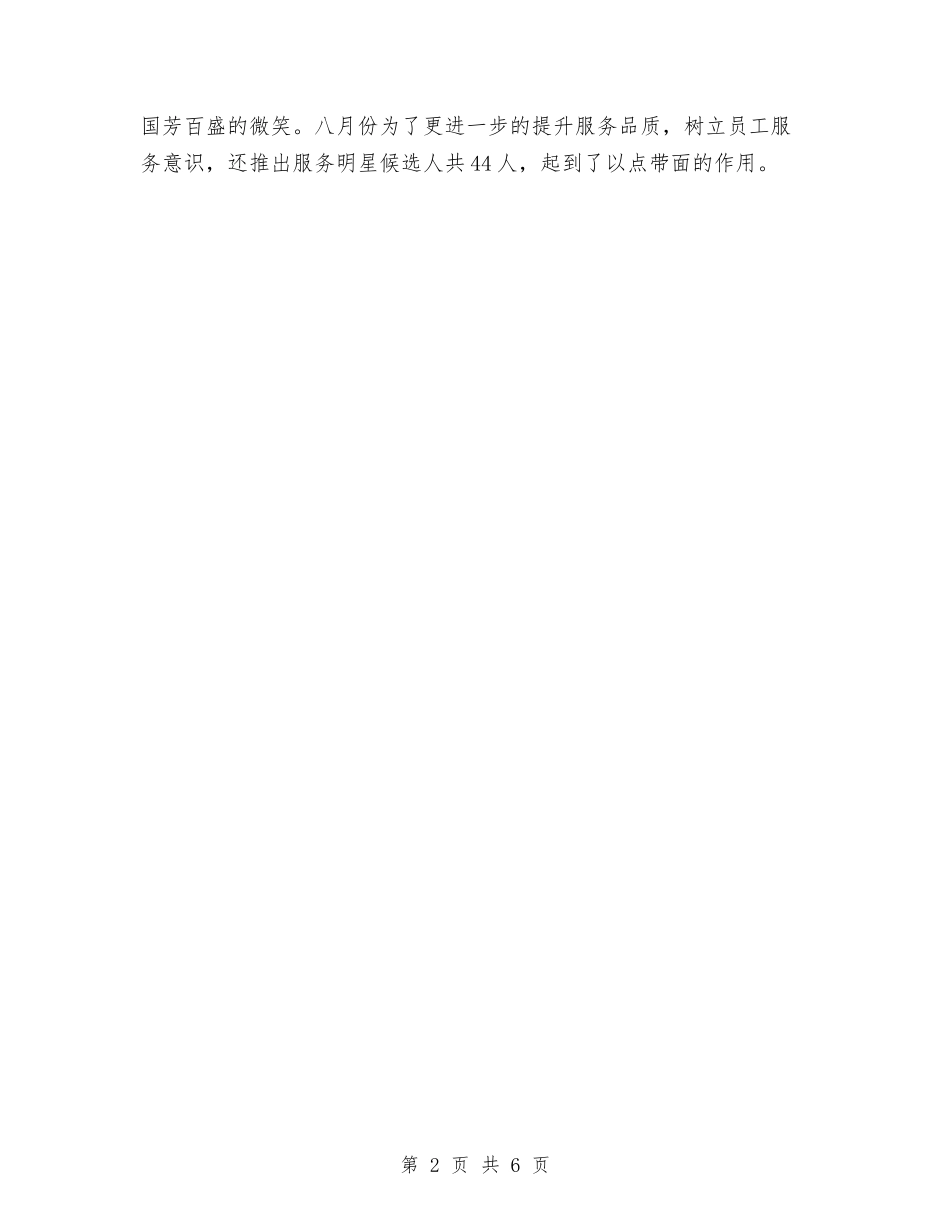 国芳百盛的微笑。八月份为了更进一步的提升服务品质，树立员工服务意识，还推出服务明星候选人共44人，起到了以点带面的作用。

第 2 页 共 6 页